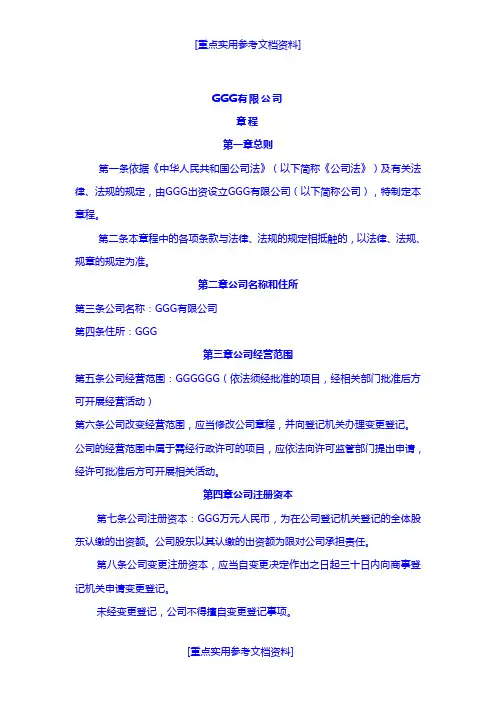 [重点实用参考文档资料]

GGG有限公司

章程

第一章总则

第一条依据《中华人民共和国公司法》（以下简称《公司法》）及有关法律、法规的规定，由GGG出资设立GGG有限公司（以下简称公司），特制定本章程。

第二条本章程中的各项条款与法律、法规的规定相抵触的，以法律、法规、规章的规定为准。

第二章公司名称和住所

第三条公司名称：GGG有限公司

第四条住所：GGG

第三章公司经营范围

第五条公司经营范围：GGGGGG（依法须经批准的项目，经相关部门批准后方可开展经营活动）

第六条公司改变经营范围，应当修改公司章程，并向登记机关办理变更登记。

公司的经营范围中属于需经行政许可的项目，应依法向许可监管部门提出申请，经许可批准后方可开展相关活动。

第四章公司注册资本

第七条公司注册资本：GGG万元人民币，为在公司登记机关登记的全体股东认缴的出资额。公司股东以其认缴的出资额为限对公司承担责任。

第八条公司变更注册资本，应当自变更决定作出之日起三十日内向商事登记机关申请变更登记。

未经变更登记，公司不得擅自变更登记事项。

[重点实用参考文档资料]